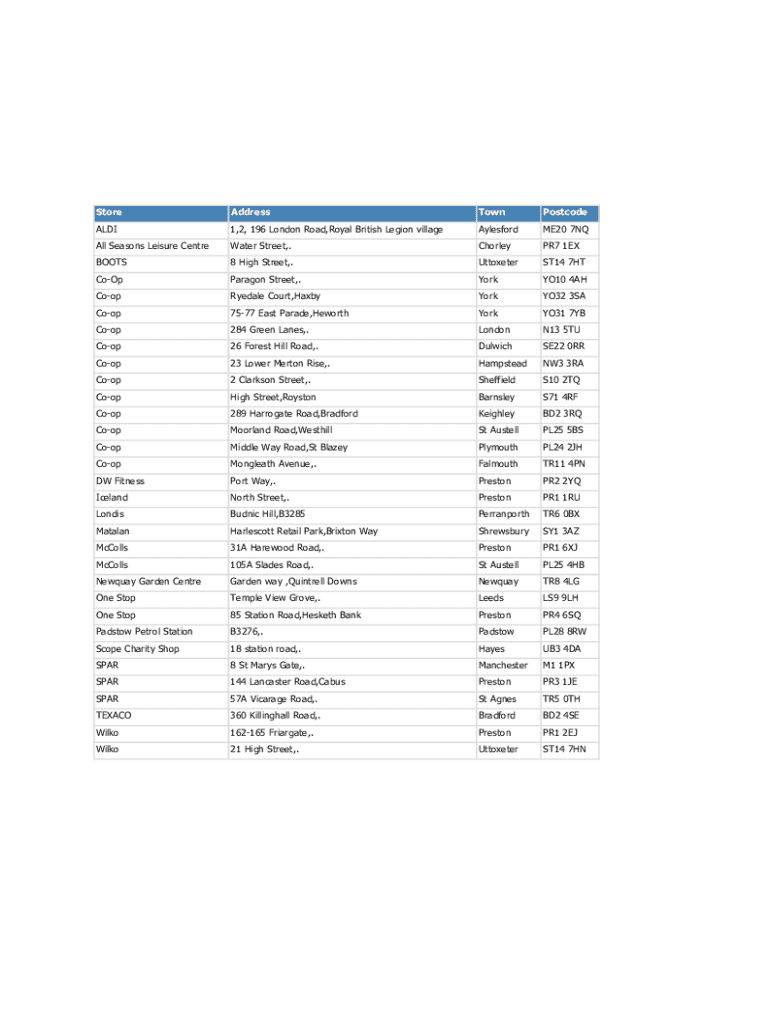 | Store | Address | Town | Postcode |
|---|---|---|---|
| ALDI | 1,2, 196 London Road,Royal British Legion village | Aylesford | ME20 7NQ |
| All Seasons Leisure Centre | Water Street,. | Chorley | PR7 1EX |
| BOOTS | 8 High Street,. | Uttoxeter | ST14 7HT |
| Co-Op | Paragon Street,. | York | YO10 4AH |
| Co-op | Ryedale Court,Haxby | York | YO32 3SA |
| Co-op | 75-77 East Parade,Heworth | York | YO31 7YB |
| Co-op | 284 Green Lanes,. | London | N13 5TU |
| Co-op | 26 Forest Hill Road,. | Dulwich | SE22 0RR |
| Co-op | 23 Lower Merton Rise,. | Hampstead | NW3 3RA |
| Co-op | 2 Clarkson Street,. | Sheffield | S10 2TQ |
| Co-op | High Street,Royston | Barnsley | S71 4RF |
| Co-op | 289 Harrogate Road,Bradford | Keighley | BD2 3RQ |
| Co-op | Moorland Road,Westhill | St Austell | PL25 5BS |
| Co-op | Middle Way Road,St Blazey | Plymouth | PL24 2JH |
| Co-op | Mongleath Avenue,. | Falmouth | TR11 4PN |
| DW Fitness | Port Way,. | Preston | PR2 2YQ |
| Iceland | North Street,. | Preston | PR1 1RU |
| Londis | Budnic Hill,B3285 | Perranporth | TR6 0BX |
| Matalan | Harlescott Retail Park,Brixton Way | Shrewsbury | SY1 3AZ |
| McColls | 31A Harewood Road,. | Preston | PR1 6XJ |
| McColls | 105A Slades Road,. | St Austell | PL25 4HB |
| Newquay Garden Centre | Garden way ,Quintrell Downs | Newquay | TR8 4LG |
| One Stop | Temple View Grove,. | Leeds | LS9 9LH |
| One Stop | 85 Station Road,Hesketh Bank | Preston | PR4 6SQ |
| Padstow Petrol Station | B3276,. | Padstow | PL28 8RW |
| Scope Charity Shop | 18 station road,. | Hayes | UB3 4DA |
| SPAR | 8 St Marys Gate,. | Manchester | M1 1PX |
| SPAR | 144 Lancaster Road,Cabus | Preston | PR3 1JE |
| SPAR | 57A Vicarage Road,. | St Agnes | TR5 0TH |
| TEXACO | 360 Killinghall Road,. | Bradford | BD2 4SE |
| Wilko | 162-165 Friargate,. | Preston | PR1 2EJ |
| Wilko | 21 High Street,. | Uttoxeter | ST14 7HN |